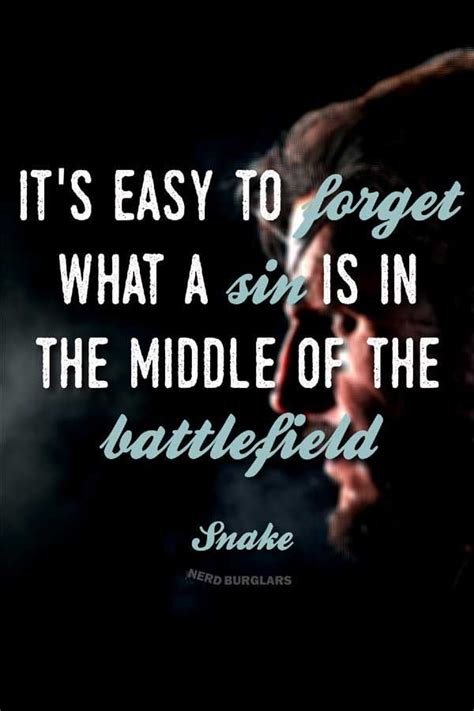 IT'S EASY TO forget WHAT A sin IS IN THE MIDDLE OF THE battlefield

Snake

NERD BURGLARS